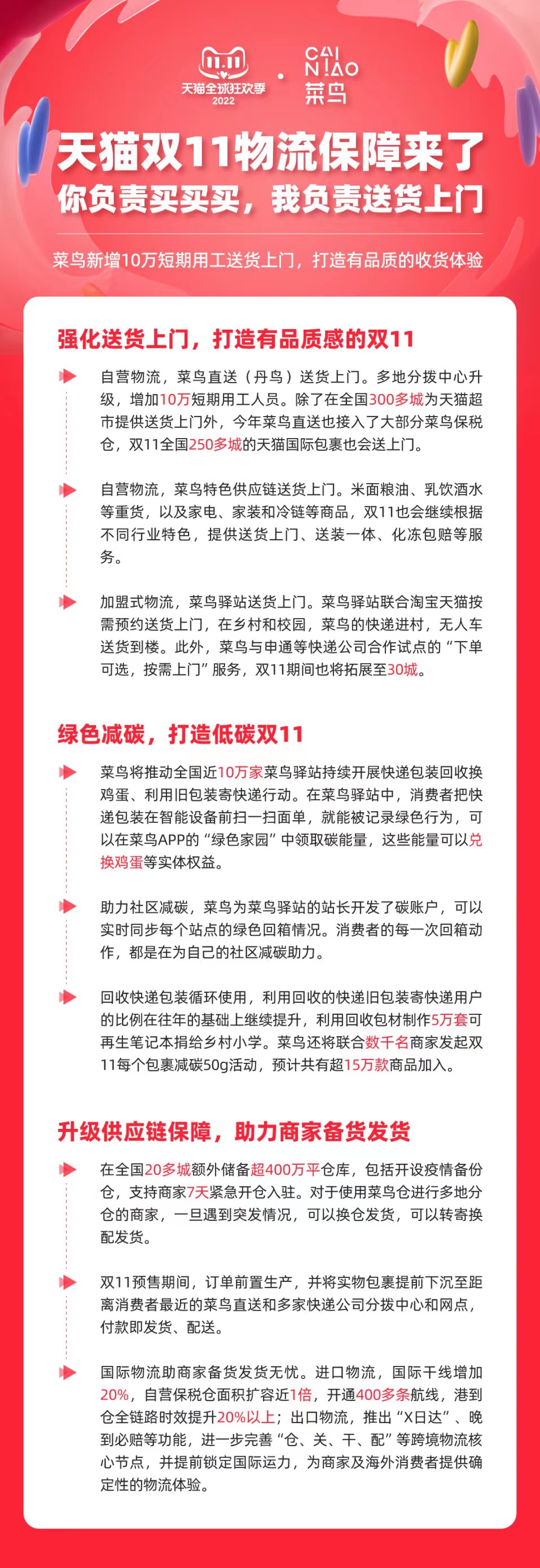 11.11
天猫全球狂欢季
2022

CAI N!AO
菜鸟

天猫双11物流保障来了
你负责买买买，我负责送货上门

菜鸟新增10万短期用工送货上门，打造有品质的收货体验

强化送货上门，打造有品质感的双11

自营物流，菜鸟直送（丹鸟）送货上门。多地分拨中心升级，增加10万短期用工人员。除了在全国300多城为天猫超市提供送货上门外，今年菜鸟直送也接入了大部分菜鸟保税仓，双11全国250多城的天猫国际包裹也会送上门。

自营物流，菜鸟特色供应链送货上门。米面粮油、乳饮酒水等重货，以及家电、家装和冷链等商品，双11也会继续根据不同行业特色，提供送货上门、送装一体、化冻包赔等服务。

加盟式物流，菜鸟驿站送货上门。菜鸟驿站联合淘宝天猫按需预约送货上门，在乡村和校园，菜鸟的快递进村，无人车送货到楼。此外，菜鸟与申通等快递公司合作试点的“下单可选，按需上门”服务，双11期间也将拓展至30城。

绿色减碳，打造低碳双11

菜鸟将推动全国近10万家菜鸟驿站持续开展快递包装回收换鸡蛋、利用旧包装寄快递行动。在菜鸟驿站中，消费者把快递包装在智能设备前扫一扫面单，就能被记录绿色行为，可以在菜鸟APP的“绿色家园”中领取碳能量，这些能量可以兑换鸡蛋等实体权益。

助力社区减碳，菜鸟为菜鸟驿站的站长开发了碳账户，可以实时同步每个站点的绿色回箱情况。消费者的每一次回箱动作，都是在为自己的社区减碳助力。

回收快递包装循环使用，利用回收的快递旧包装寄快递用户的比例在往年的基础上继续提升，利用回收包材制作5万套可再生笔记本捐给乡村小学。菜鸟还将联合数千名商家发起双11每个包裹减碳50g活动，预计共有超15万款商品加入。

升级供应链保障，助力商家备货发货

在全国20多城额外储备超400万平仓库，包括开设疫情备份仓，支持商家7天紧急开仓入驻。对于使用菜鸟仓进行多地分仓的商家，一旦遇到突发情况，可以换仓发货，可以转寄换配发货。

双11预售期间，订单前置生产，并将实物包裹提前下沉至距离消费者最近的菜鸟直送和多家快递公司分拨中心和网点，付款即发货、配送。

国际物流助商家备货发货无忧。进口物流，国际干线增加20%，自营保税仓面积扩容近1倍，开通400多条航线，港到仓全链路时效提升20%以上；出口物流，推出“X日达”、晚到必赔等功能，进一步完善“仓、关、干、配”等跨境物流核心节点，并提前锁定国际运力，为商家及海外消费者提供确定性的物流体验。